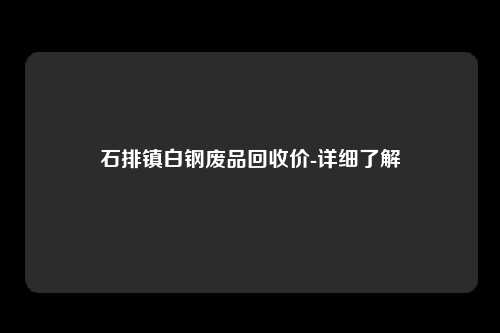 石排镇白钢废品回收价-详细了解